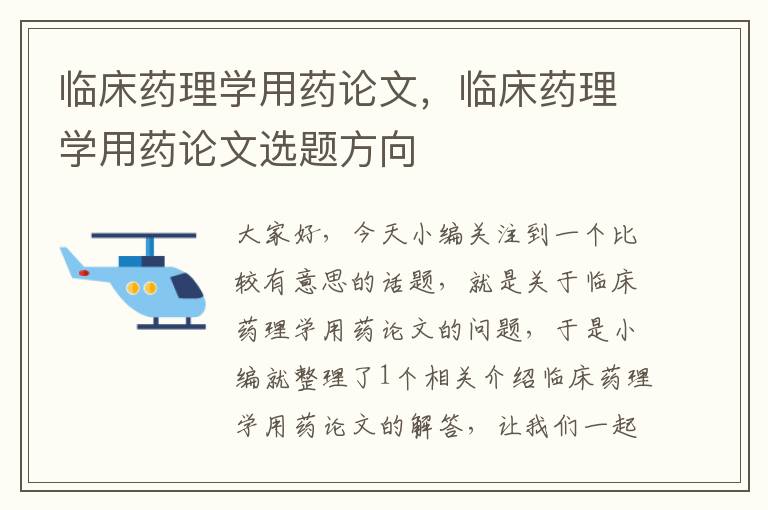 临床药理学用药论文，临床药理学用药论文选题方向

大家好，今天小编关注到一个比较有意思的话题，就是关于临床药理学用药论文的问题，于是小编就整理了1个相关介绍临床药理学用药论文的解答，让我们一起